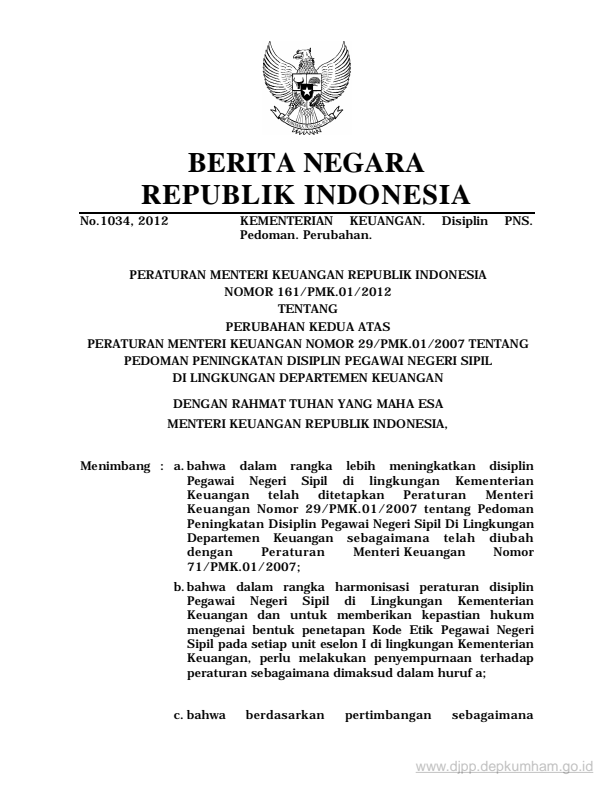 BERITA NEGARA
REPUBLIK INDONESIA

No.1034, 2012 KEMENTERIAN KEUANGAN. Disiplin PNS. Pedoman. Perubahan.

PERATURAN MENTERI KEUANGAN REPUBLIK INDONESIA
NOMOR 161/PMK.01/2012
TENTANG
PERUBAHAN KEDUA ATAS
PERATURAN MENTERI KEUANGAN NOMOR 29/PMK.01/2007 TENTANG
PEDOMAN PENINGKATAN DISIPLIN PEGAWAI NEGERI SIPIL
DI LINGKUNGAN DEPARTEMEN KEUANGAN

DENGAN RAHMAT TUHAN YANG MAHA ESA
MENTERI KEUANGAN REPUBLIK INDONESIA,

Menimbang : a. bahwa dalam rangka lebih meningkatkan disiplin Pegawai Negeri Sipil di lingkungan Kementerian Keuangan telah ditetapkan Peraturan Menteri Keuangan Nomor 29/PMK.01/2007 tentang Pedoman Peningkatan Disiplin Pegawai Negeri Sipil Di Lingkungan Departemen Keuangan sebagaimana telah diubah dengan Peraturan Menteri Keuangan Nomor 71/PMK.01/2007;

b. bahwa dalam rangka harmonisasi peraturan disiplin Pegawai Negeri Sipil di Lingkungan Kementerian Keuangan dan untuk memberikan kepastian hukum mengenai bentuk penetapan Kode Etik Pegawai Negeri Sipil pada setiap unit eselon I di lingkungan Kementerian Keuangan, perlu melakukan penyempurnaan terhadap peraturan sebagaimana dimaksud dalam huruf a;

c. bahwa berdasarkan pertimbangan sebagaimana

www.djpp.depkumham.go.id